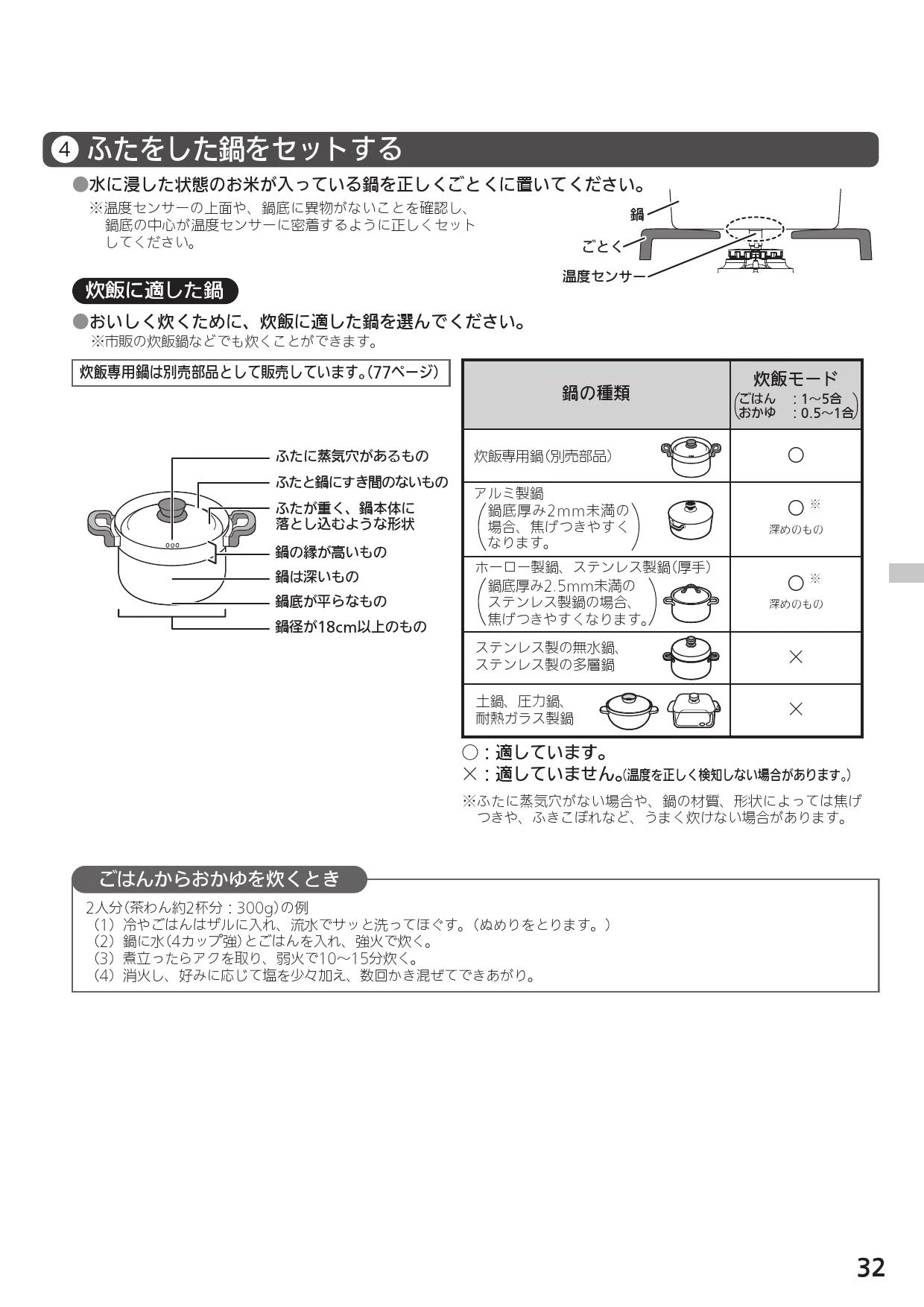 ④ ふたをした鍋をセットする

●水に浸した状態のお米が入っている鍋を正しくごとくに置いてください。
※温度センサーの上面や、鍋底に異物がないことを確認し、鍋底の中心が温度センサーに密着するように正しくセットしてください。

鍋
ごとく
温度センサー

炊飯に適した鍋

●おいしく炊くために、炊飯に適した鍋を選んでください。
※市販の炊飯鍋などでも炊くことができます。

炊飯専用鍋は別売部品として販売しています。(77ページ)

ふたに蒸気穴があるもの
ふたと鍋にすき間のないもの
ふたが重く、鍋本体に落とし込むような形状
鍋の縁が高いもの
鍋は深いもの
鍋底が平らなもの
鍋径が18cm以上のもの

| 鍋の種類 | 炊飯モード (ごはん ：1～5合 おかゆ ：0.5～1合) |
|---|---|
| 炊飯専用鍋(別売部品) | ○ |
| アルミ製鍋 (鍋底厚み2mm未満の場合、焦げつきやすくなります。) | ○※ 深めのもの |
| ホーロー製鍋、ステンレス製鍋(厚手) (鍋底厚み2.5mm未満のステンレス製鍋の場合、焦げつきやすくなります。) | ○※ 深めのもの |
| ステンレス製の無水鍋、ステンレス製の多層鍋 | × |
| 土鍋、圧力鍋、耐熱ガラス製鍋 | × |

○：適しています。
×：適していません。(温度を正しく検知しない場合があります。)
※ふたに蒸気穴がない場合や、鍋の材質、形状によっては焦げつきや、ふきこぼれなど、うまく炊けない場合があります。

ごはんからおかゆを炊くとき
2人分(茶わん約2杯分：300g)の例
(1) 冷やごはんはザルに入れ、流水でサッと洗ってほぐす。(ぬめりをとります。)
(2) 鍋に水(4カップ強)とごはんを入れ、強火で炊く。
(3) 煮立ったらアクを取り、弱火で10～15分炊く。
(4) 消火し、好みに応じて塩を少々加え、数回かき混ぜてできあがり。

32